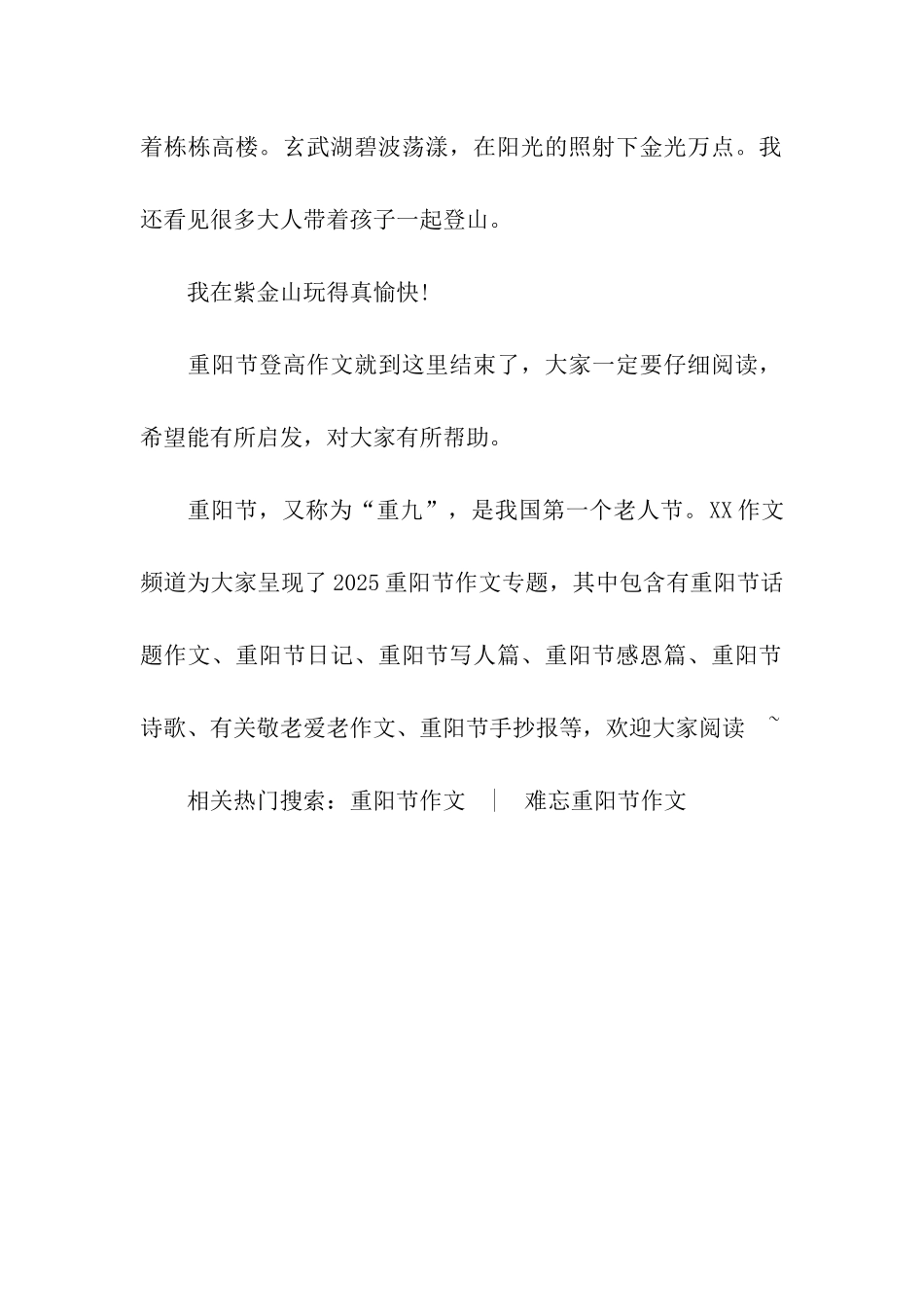 着栋栋高楼。玄武湖碧波荡漾，在阳光的照射下金光万点。我还看见很多大人带着孩子一起登山。

我在紫金山玩得真愉快!

重阳节登高作文就到这里结束了，大家一定要仔细阅读，希望能有所启发，对大家有所帮助。

重阳节，又称为“重九”，是我国第一个老人节。XX 作文频道为大家呈现了 2025 重阳节作文专题，其中包含有重阳节话题作文、重阳节日记、重阳节写人篇、重阳节感恩篇、重阳节诗歌、有关敬老爱老作文、重阳节手抄报等，欢迎大家阅读 ~

相关热门搜索：重阳节作文 ｜ 难忘重阳节作文